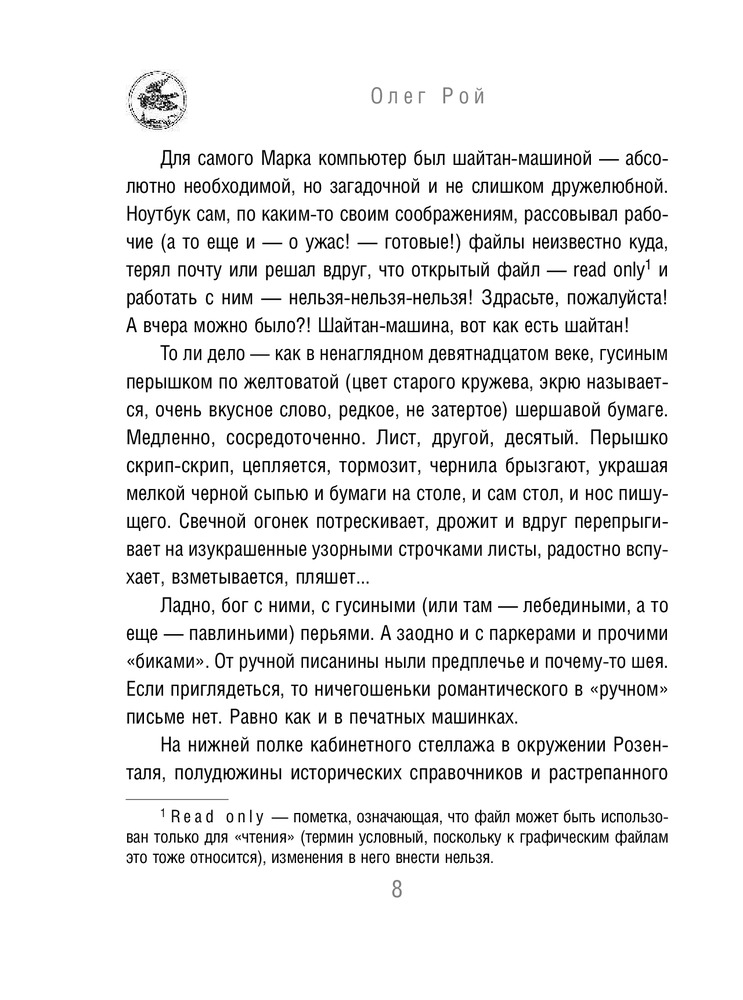 Олег Рой

Для самого Марка компьютер был шайтан-машиной — абсолютно необходимой, но загадочной и не слишком дружелюбной. Ноутбук сам, по каким-то своим соображениям, рассовывал рабочие (а то еще и — о ужас! — готовые!) файлы неизвестно куда, терял почту или решал вдруг, что открытый файл — read only$^1$ и работать с ним — нельзя-нельзя-нельзя! Здрасьте, пожалуйста! А вчера можно было?! Шайтан-машина, вот как есть шайтан!

То ли дело — как в ненаглядном девятнадцатом веке, гусиным перышком по желтоватой (цвет старого кружева, экрю называется, очень вкусное слово, редкое, не затертое) шершавой бумаге. Медленно, сосредоточенно. Лист, другой, десятый. Перышко скрип-скрип, цепляется, тормозит, чернила брызгают, украшая мелкой черной сыпью и бумаги на столе, и сам стол, и нос пишущего. Свечной огонек потрескивает, дрожит и вдруг перепрыгивает на изукрашенные узорными строчками листы, радостно вспухает, взметывается, пляшет...

Ладно, бог с ними, с гусиными (или там — лебедиными, а то еще — павлиньими) перьями. А заодно и с паркерами и прочими «биками». От ручной писанины ныли предплечье и почему-то шея. Если приглядеться, то ничегошеньки романтического в «ручном» письме нет. Равно как и в печатных машинках.

На нижней полке кабинетного стеллажа в окружении Розенталя, полудюжины исторических справочников и растрепанного

$^1$ Read only — пометка, означающая, что файл может быть использован только для «чтения» (термин условный, поскольку к графическим файлам это тоже относится), изменения в него внести нельзя.

8